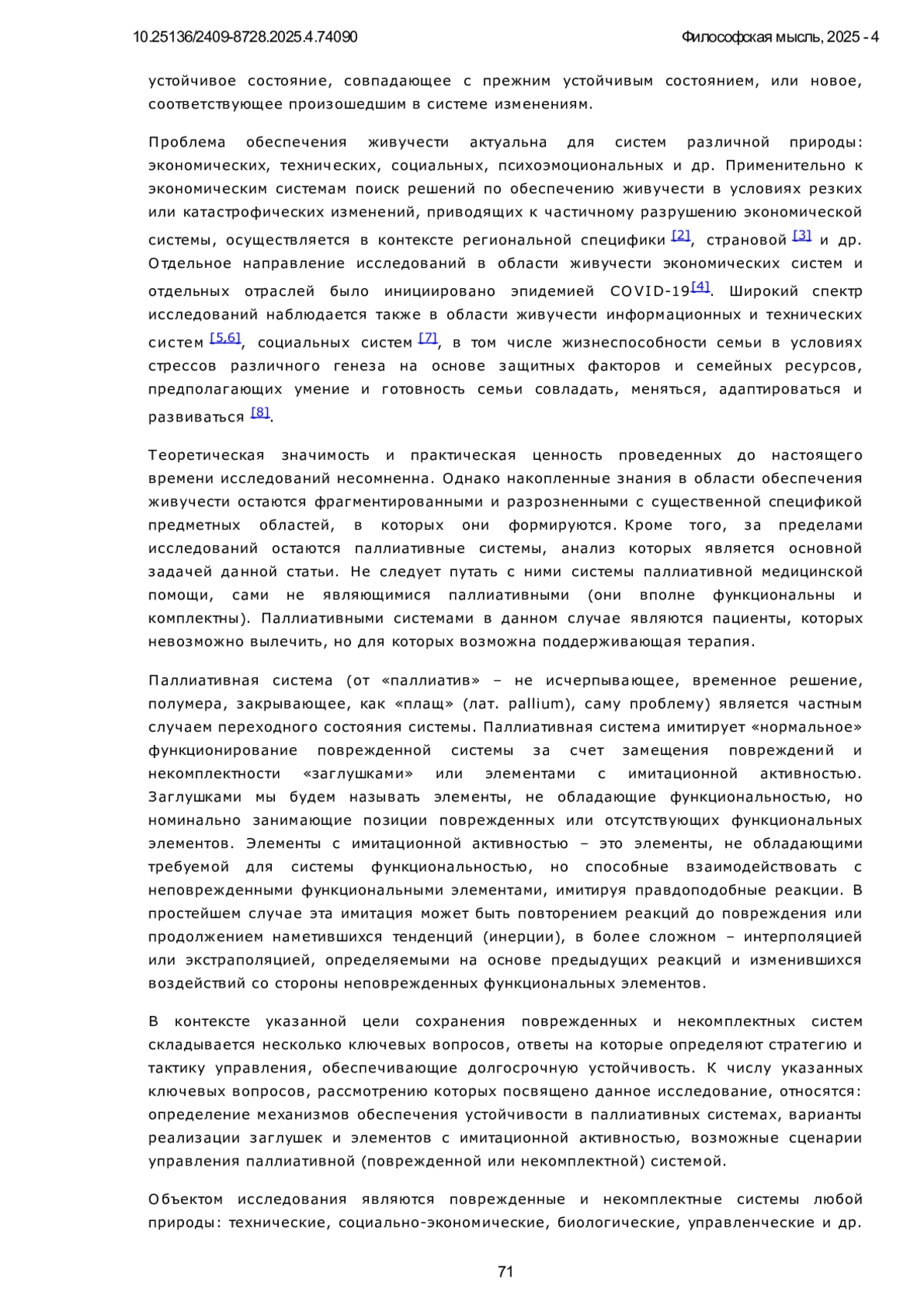 10.25136/2409-8728.2025.4.74090 Философская мысль, 2025 - 4

устойчивое состояние, совпадающее с прежним устойчивым состоянием, или новое, соответствующее произошедшим в системе изменениям.

Проблема обеспечения живучести актуальна для систем различной природы: экономических, технических, социальных, психоэмоциональных и др. Применительно к экономическим системам поиск решений по обеспечению живучести в условиях резких или катастрофических изменений, приводящих к частичному разрушению экономической системы, осуществляется в контексте региональной специфики [2], страновой [3] и др. Отдельное направление исследований в области живучести экономических систем и отдельных отраслей было инициировано эпидемией COVID-19[4]. Широкий спектр исследований наблюдается также в области живучести информационных и технических систем [5,6], социальных систем [7], в том числе жизнеспособности семьи в условиях стрессов различного генеза на основе защитных факторов и семейных ресурсов, предполагающих умение и готовность семьи совладать, меняться, адаптироваться и развиваться [8].

Теоретическая значимость и практическая ценность проведенных до настоящего времени исследований несомненна. Однако накопленные знания в области обеспечения живучести остаются фрагментированными и разрозненными с существенной спецификой предметных областей, в которых они формируются. Кроме того, за пределами исследований остаются паллиативные системы, анализ которых является основной задачей данной статьи. Не следует путать с ними системы паллиативной медицинской помощи, сами не являющимися паллиативными (они вполне функциональны и комплектны). Паллиативными системами в данном случае являются пациенты, которых невозможно вылечить, но для которых возможна поддерживающая терапия.

Паллиативная система (от «паллиатив» – не исчерпывающее, временное решение, полумера, закрывающее, как «плащ» (лат. pallium), саму проблему) является частным случаем переходного состояния системы. Паллиативная система имитирует «нормальное» функционирование поврежденной системы за счет замещения повреждений и некомплектности «заглушками» или элементами с имитационной активностью. Заглушками мы будем называть элементы, не обладающие функциональностью, но номинально занимающие позиции поврежденных или отсутствующих функциональных элементов. Элементы с имитационной активностью – это элементы, не обладающими требуемой для системы функциональностью, но способные взаимодействовать с неповрежденными функциональными элементами, имитируя правдоподобные реакции. В простейшем случае эта имитация может быть повторением реакций до повреждения или продолжением наметившихся тенденций (инерции), в более сложном – интерполяцией или экстраполяцией, определяемыми на основе предыдущих реакций и изменившихся воздействий со стороны неповрежденных функциональных элементов.

В контексте указанной цели сохранения поврежденных и некомплектных систем складывается несколько ключевых вопросов, ответы на которые определяют стратегию и тактику управления, обеспечивающие долгосрочную устойчивость. К числу указанных ключевых вопросов, рассмотрению которых посвящено данное исследование, относятся: определение механизмов обеспечения устойчивости в паллиативных системах, варианты реализации заглушек и элементов с имитационной активностью, возможные сценарии управления паллиативной (поврежденной или некомплектной) системой.

Объектом исследования являются поврежденные и некомплектные системы любой природы: технические, социально-экономические, биологические, управленческие и др.

71